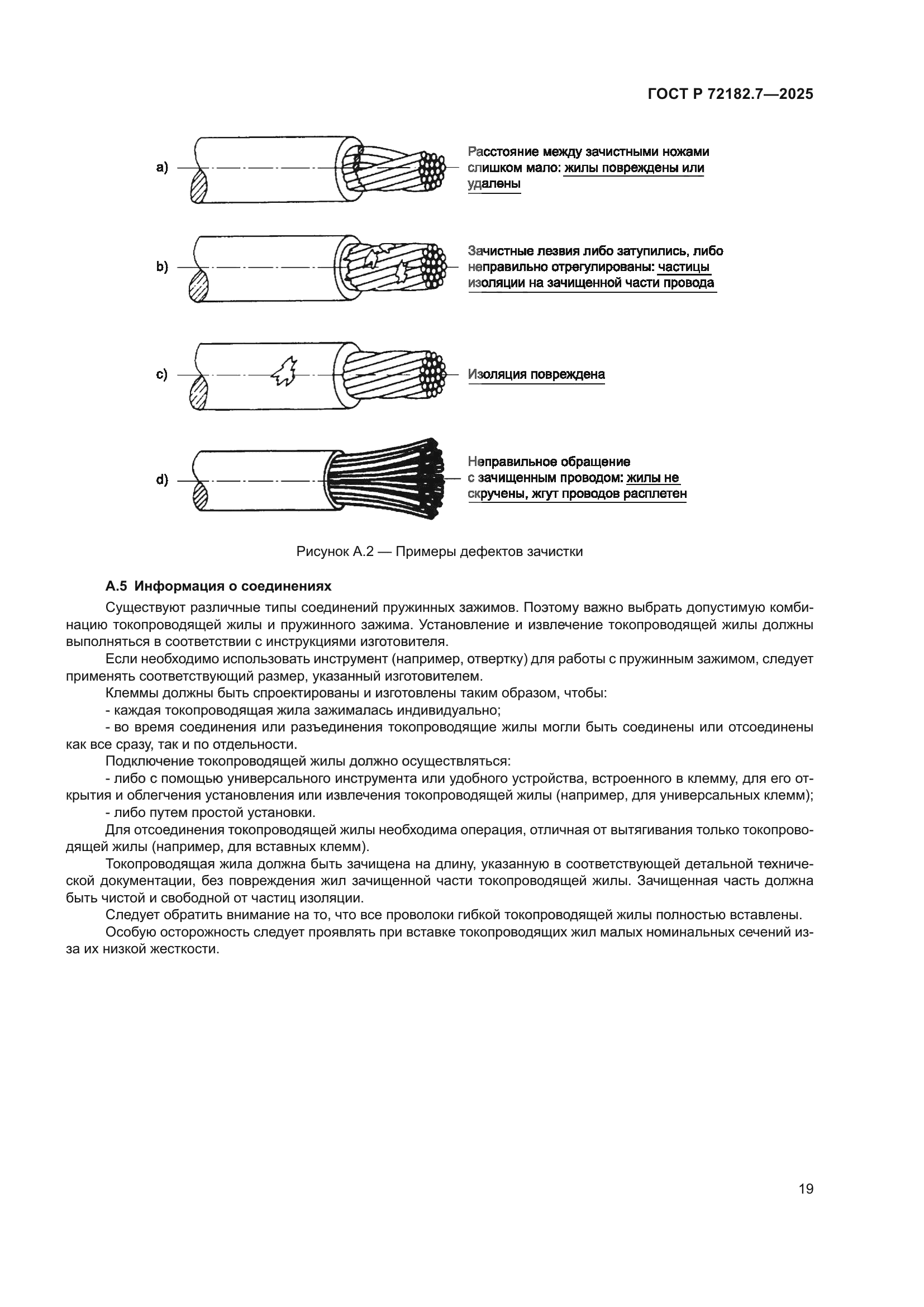 ГОСТ Р 72182.7—2025

a)

Расстояние между зачистными ножами слишком мало: жилы повреждены или удалены

b)

Зачистные лезвия либо затупились, либо неправильно отрегулированы: частицы изоляции на зачищенной части провода

c)

Изоляция повреждена

d)

Неправильное обращение с зачищенным проводом: жилы не скручены, жгут проводов расплетен

Рисунок А.2 — Примеры дефектов зачистки

А.5 Информация о соединениях

Существуют различные типы соединений пружинных зажимов. Поэтому важно выбрать допустимую комбинацию токопроводящей жилы и пружинного зажима. Установление и извлечение токопроводящей жилы должны выполняться в соответствии с инструкциями изготовителя.

Если необходимо использовать инструмент (например, отвертку) для работы с пружинным зажимом, следует применять соответствующий размер, указанный изготовителем.

Клеммы должны быть спроектированы и изготовлены таким образом, чтобы:

- каждая токопроводящая жила зажималась индивидуально;

- во время соединения или разъединения токопроводящие жилы могли быть соединены или отсоединены как все сразу, так и по отдельности.

Подключение токопроводящей жилы должно осуществляться:

- либо с помощью универсального инструмента или удобного устройства, встроенного в клемму, для его открытия и облегчения установления или извлечения токопроводящей жилы (например, для универсальных клемм);

- либо путем простой установки.

Для отсоединения токопроводящей жилы необходима операция, отличная от вытягивания только токопроводящей жилы (например, для вставных клемм).

Токопроводящая жила должна быть зачищена на длину, указанную в соответствующей детальной технической документации, без повреждения жил зачищенной части токопроводящей жилы. Зачищенная часть должна быть чистой и свободной от частиц изоляции.

Следует обратить внимание на то, что все проволоки гибкой токопроводящей жилы полностью вставлены.

Особую осторожность следует проявлять при вставке токопроводящих жил малых номинальных сечений из-за их низкой жесткости.

19